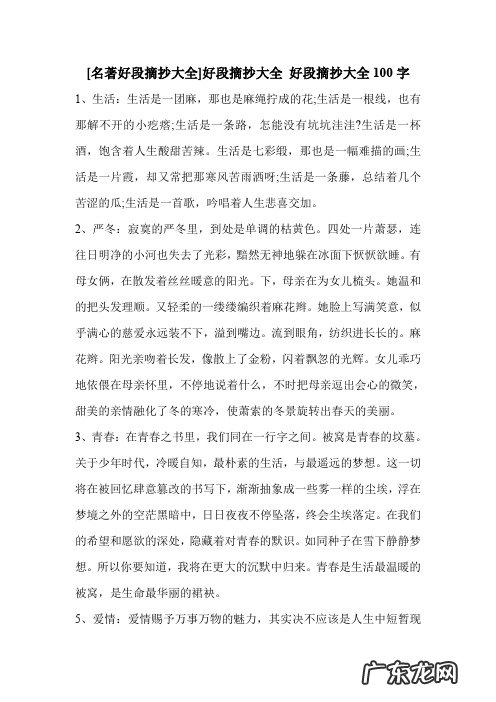 [名著好段摘抄大全]好段摘抄大全 好段摘抄大全 100 字

1、生活：生活是一团麻，那也是麻绳拧成的花;生活是一根线，也有那解不开的小疙瘩;生活是一条路，怎能没有坑坑洼洼?生活是一杯酒，饱含着人生酸甜苦辣。生活是七彩缎，那也是一幅难描的画;生活是一片霞，却又常把那寒风苦雨洒呀;生活是一条藤，总结着几个苦涩的瓜;生活是一首歌，吟唱着人生悲喜交加。

2、严冬：寂寞的严冬里，到处是单调的枯黄色。四处一片萧瑟，连往日明净的小河也失去了光彩，黯然无神地躲在冰面下恹恹欲睡。有母女俩，在散发着丝丝暖意的阳光。下，母亲在为女儿梳头。她温和的把头发理顺。又轻柔的一缕缕编织着麻花辫。她脸上写满笑意，似乎满心的慈爱永远装不下，溢到嘴边。流到眼角，纺织进长长的。麻花辫。阳光亲吻着长发，像散上了金粉，闪着飘忽的光辉。女儿乖巧地依偎在母亲怀里，不停地说着什么，不时把母亲逗出会心的微笑，甜美的亲情融化了冬的寒冷，使萧索的冬景旋转出春天的美丽。

3、青春：在青春之书里，我们同在一行字之间。被窝是青春的坟墓。关于少年时代，冷暖自知，最朴素的生活，与最遥远的梦想。这一切将在被回忆肆意篡改的书写下，渐渐抽象成一些雾一样的尘埃，浮在梦境之外的空茫黑暗中，日日夜夜不停坠落，终会尘埃落定。在我们的希望和愿欲的深处，隐藏着对青春的默识。如同种子在雪下静静梦想。所以你要知道，我将在更大的沉默中归来。青春是生活最温暖的被窝，是生命最华丽的裙袂。

5、爱情：爱情赐予万事万物的魅力，其实决不应该是人生中短暂现

广东龙网